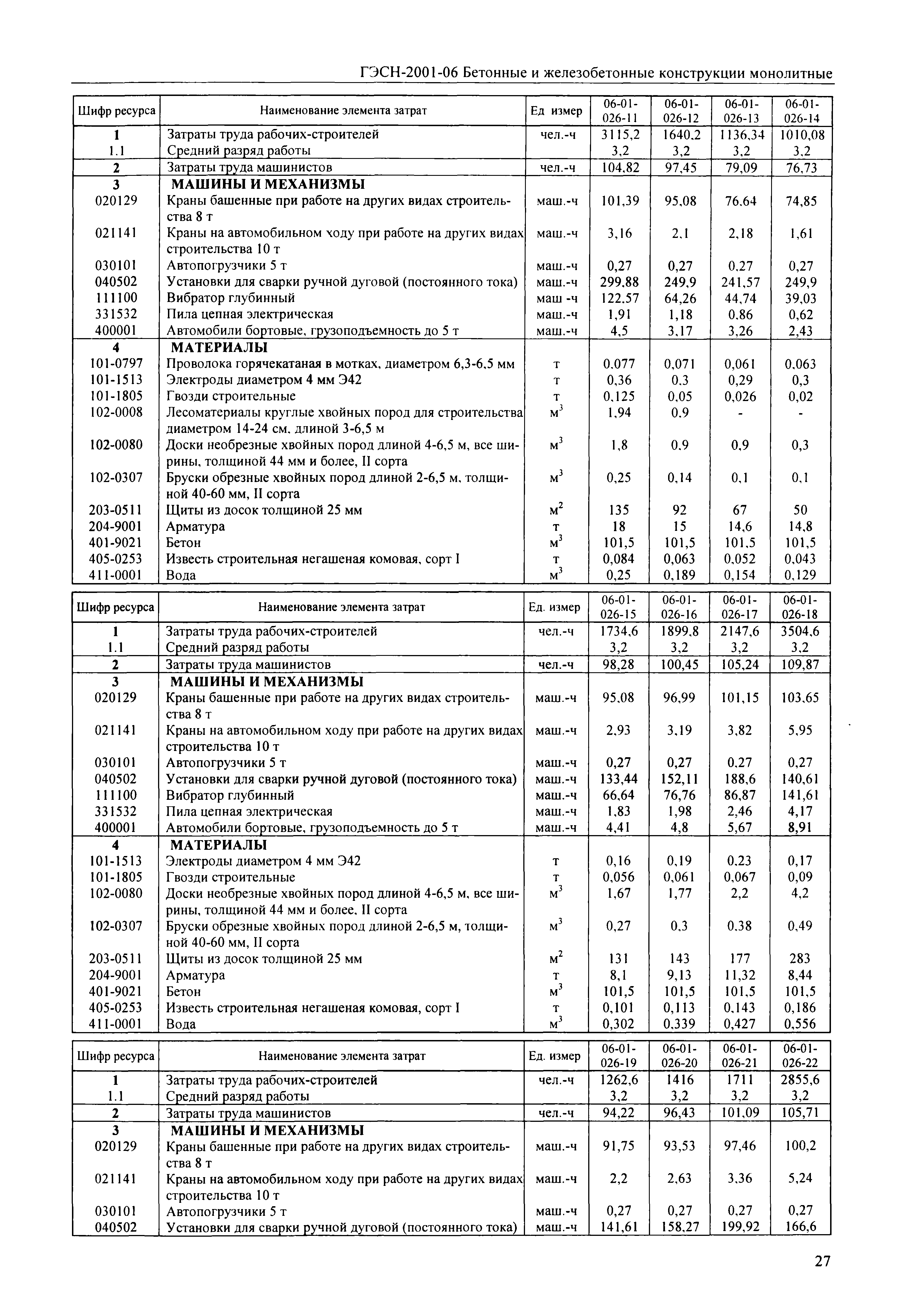 ГЭСН-2001-06 Бетонные и железобетонные конструкции монолитные

| Шифр ресурса | Наименование элемента затрат | Ед измер | 06-01-026-11 | 06-01-026-12 | 06-01-026-13 | 06-01-026-14 |
|---|---|---|---|---|---|---|
| 1 | Затраты труда рабочих-строителей | чел.-ч | 3115,2 | 1640,2 | 1136,34 | 1010,08 |
| 1.1 | Средний разряд работы | | 3,2 | 3,2 | 3,2 | 3,2 |
| 2 | Затраты труда машинистов | чел.-ч | 104,82 | 97,45 | 79,09 | 76,73 |
| 3 | МАШИНЫ И МЕХАНИЗМЫ | | | | | |
| 020129 | Краны башенные при работе на других видах строительства 8 т | маш.-ч | 101,39 | 95,08 | 76,64 | 74,85 |
| 021141 | Краны на автомобильном ходу при работе на других видах строительства 10 т | маш.-ч | 3,16 | 2,1 | 2,18 | 1,61 |
| 030101 | Автопогрузчики 5 т | маш.-ч | 0,27 | 0,27 | 0,27 | 0,27 |
| 040502 | Установки для сварки ручной дуговой (постоянного тока) | маш.-ч | 299,88 | 249,9 | 241,57 | 249,9 |
| 111100 | Вибратор глубинный | маш -ч | 122,57 | 64,26 | 44,74 | 39,03 |
| 331532 | Пила цепная электрическая | маш.-ч | 1,91 | 1,18 | 0,86 | 0,62 |
| 400001 | Автомобили бортовые, грузоподъемность до 5 т | маш.-ч | 4,5 | 3,17 | 3,26 | 2,43 |
| 4 | МАТЕРИАЛЫ | | | | | |
| 101-0797 | Проволока горячекатаная в мотках, диаметром 6,3-6,5 мм | т | 0,077 | 0,071 | 0,061 | 0,063 |
| 101-1513 | Электроды диаметром 4 мм Э42 | т | 0,36 | 0,3 | 0,29 | 0,3 |
| 101-1805 | Гвозди строительные | т | 0,125 | 0,05 | 0,026 | 0,02 |
| 102-0008 | Лесоматериалы круглые хвойных пород для строительства диаметром 14-24 см, длиной 3-6,5 м | $м^3$ | 1,94 | 0,9 | - | - |
| 102-0080 | Доски необрезные хвойных пород длиной 4-6,5 м, все ширины, толщиной 44 мм и более, II сорта | $м^3$ | 1,8 | 0,9 | 0,9 | 0,3 |
| 102-0307 | Бруски обрезные хвойных пород длиной 2-6,5 м, толщиной 40-60 мм, II сорта | $м^3$ | 0,25 | 0,14 | 0,1 | 0,1 |
| 203-0511 | Щиты из досок толщиной 25 мм | $м^2$ | 135 | 92 | 67 | 50 |
| 204-9001 | Арматура | т | 18 | 15 | 14,6 | 14,8 |
| 401-9021 | Бетон | $м^3$ | 101,5 | 101,5 | 101,5 | 101,5 |
| 405-0253 | Известь строительная негашеная комовая, сорт I | т | 0,084 | 0,063 | 0,052 | 0,043 |
| 411-0001 | Вода | $м^3$ | 0,25 | 0,189 | 0,154 | 0,129 |

| Шифр ресурса | Наименование элемента затрат | Ед. измер | 06-01-026-15 | 06-01-026-16 | 06-01-026-17 | 06-01-026-18 |
|---|---|---|---|---|---|---|
| 1 | Затраты труда рабочих-строителей | чел.-ч | 1734,6 | 1899,8 | 2147,6 | 3504,6 |
| 1.1 | Средний разряд работы | | 3,2 | 3,2 | 3,2 | 3,2 |
| 2 | Затраты труда машинистов | чел.-ч | 98,28 | 100,45 | 105,24 | 109,87 |
| 3 | МАШИНЫ И МЕХАНИЗМЫ | | | | | |
| 020129 | Краны башенные при работе на других видах строительства 8 т | маш.-ч | 95,08 | 96,99 | 101,15 | 103,65 |
| 021141 | Краны на автомобильном ходу при работе на других видах строительства 10 т | маш.-ч | 2,93 | 3,19 | 3,82 | 5,95 |
| 030101 | Автопогрузчики 5 т | маш.-ч | 0,27 | 0,27 | 0,27 | 0,27 |
| 040502 | Установки для сварки ручной дуговой (постоянного тока) | маш.-ч | 133,44 | 152,11 | 188,6 | 140,61 |
| 111100 | Вибратор глубинный | маш.-ч | 66,64 | 76,76 | 86,87 | 141,61 |
| 331532 | Пила цепная электрическая | маш.-ч | 1,83 | 1,98 | 2,46 | 4,17 |
| 400001 | Автомобили бортовые, грузоподъемность до 5 т | маш.-ч | 4,41 | 4,8 | 5,67 | 8,91 |
| 4 | МАТЕРИАЛЫ | | | | | |
| 101-1513 | Электроды диаметром 4 мм Э42 | т | 0,16 | 0,19 | 0,23 | 0,17 |
| 101-1805 | Гвозди строительные | т | 0,056 | 0,061 | 0,067 | 0,09 |
| 102-0080 | Доски необрезные хвойных пород длиной 4-6,5 м, все ширины, толщиной 44 мм и более, II сорта | $м^3$ | 1,67 | 1,77 | 2,2 | 4,2 |
| 102-0307 | Бруски обрезные хвойных пород длиной 2-6,5 м, толщиной 40-60 мм, II сорта | $м^3$ | 0,27 | 0,3 | 0,38 | 0,49 |
| 203-0511 | Щиты из досок толщиной 25 мм | $м^2$ | 131 | 143 | 177 | 283 |
| 204-9001 | Арматура | т | 8,1 | 9,13 | 11,32 | 8,44 |
| 401-9021 | Бетон | $м^3$ | 101,5 | 101,5 | 101,5 | 101,5 |
| 405-0253 | Известь строительная негашеная комовая, сорт I | т | 0,101 | 0,113 | 0,143 | 0,186 |
| 411-0001 | Вода | $м^3$ | 0,302 | 0,339 | 0,427 | 0,556 |

| Шифр ресурса | Наименование элемента затрат | Ед. измер | 06-01-026-19 | 06-01-026-20 | 06-01-026-21 | 06-01-026-22 |
|---|---|---|---|---|---|---|
| 1 | Затраты труда рабочих-строителей | чел.-ч | 1262,6 | 1416 | 1711 | 2855,6 |
| 1.1 | Средний разряд работы | | 3,2 | 3,2 | 3,2 | 3,2 |
| 2 | Затраты труда машинистов | чел.-ч | 94,22 | 96,43 | 101,09 | 105,71 |
| 3 | МАШИНЫ И МЕХАНИЗМЫ | | | | | |
| 020129 | Краны башенные при работе на других видах строительства 8 т | маш.-ч | 91,75 | 93,53 | 97,46 | 100,2 |
| 021141 | Краны на автомобильном ходу при работе на других видах строительства 10 т | маш.-ч | 2,2 | 2,63 | 3,36 | 5,24 |
| 030101 | Автопогрузчики 5 т | маш.-ч | 0,27 | 0,27 | 0,27 | 0,27 |
| 040502 | Установки для сварки ручной дуговой (постоянного тока) | маш.-ч | 141,61 | 158,27 | 199,92 | 166,6 |

27